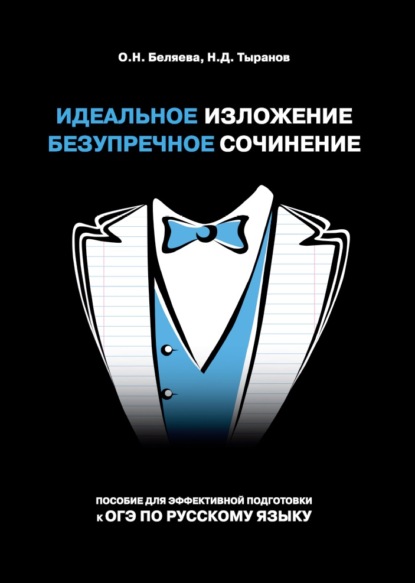 О.Н. Беляева, Н.Д. Тыранов

ИДЕАЛЬНОЕ ИЗЛОЖЕНИЕ
БЕЗУПРЕЧНОЕ СОЧИНЕНИЕ

ПОСОБИЕ ДЛЯ ЭФФЕКТИВНОЙ ПОДГОТОВКИ
К ОГЭ ПО РУССКОМУ ЯЗЫКУ